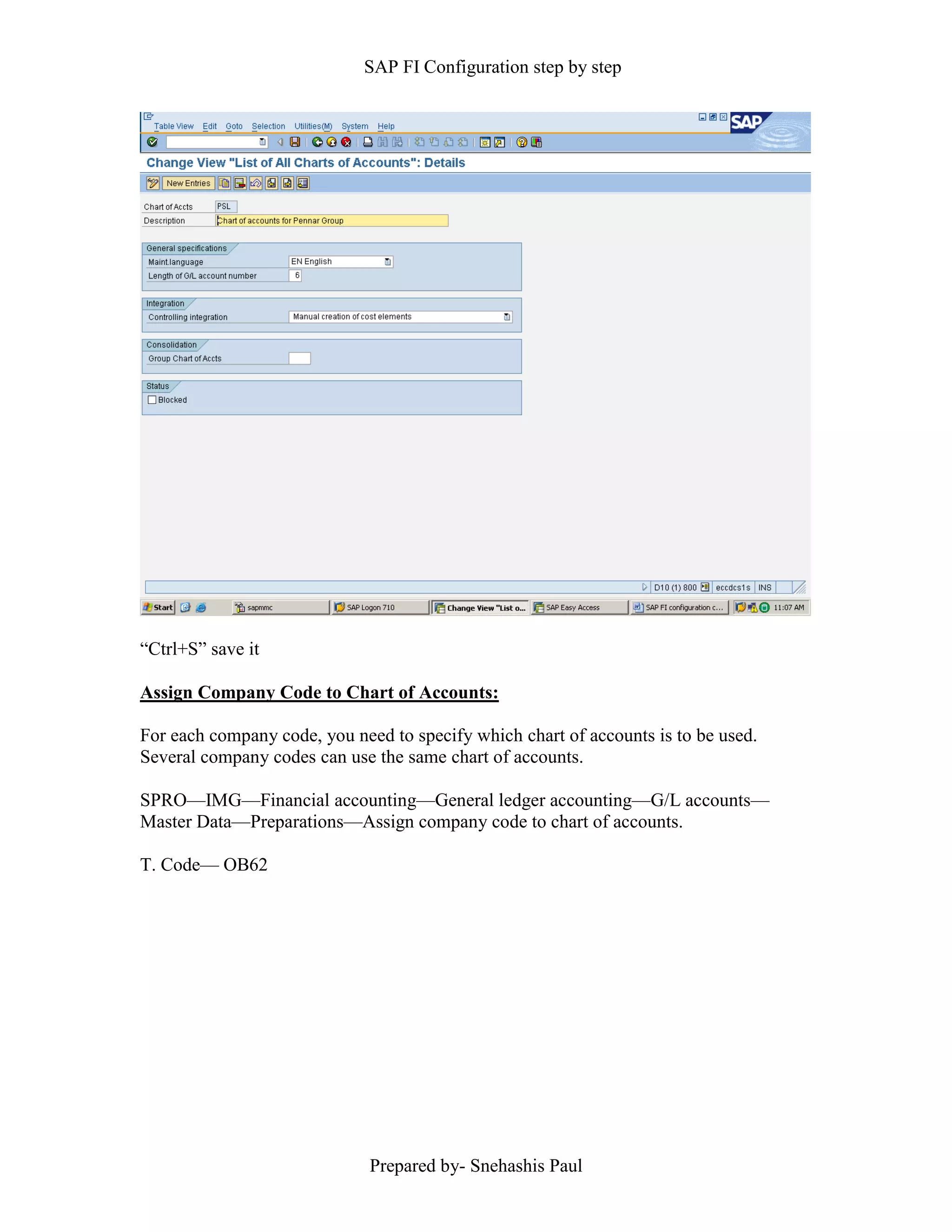 SAP FI Configuration step by step

Table View Edit Goto Selection Utilities(M) System Help

SAP

Change View "List of All Charts of Accounts": Details

New Entries

Chart of Accts PSL
Description Chart of accounts for Pennar Group

General specifications
Maint.language EN English
Length of G/L account number 6

Integration
Controlling integration Manual creation of cost elements

Consolidation
Group Chart of Accts

Status
Blocked

D10 (1) 800 eccdcs1s INS

Start sapmmc SAP Logon 710 Change View "List o... SAP Easy Access SAP FI configuration c... 11:07 AM

“Ctrl+S” save it

Assign Company Code to Chart of Accounts:

For each company code, you need to specify which chart of accounts is to be used. Several company codes can use the same chart of accounts.

SPRO—IMG—Financial accounting—General ledger accounting—G/L accounts—Master Data—Preparations—Assign company code to chart of accounts.

T. Code— OB62

Prepared by- Snehashis Paul